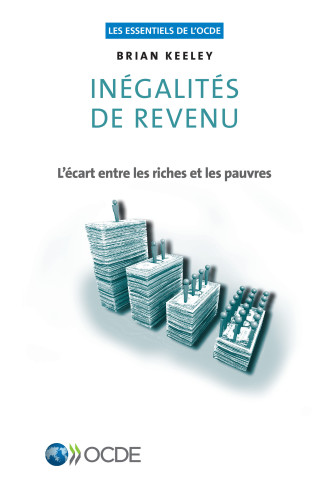 LES ESSENTIELS DE L'OCDE

BRIAN KEELEY

INÉGALITÉS DE REVENU

L'écart entre les riches et les pauvres

OCDE